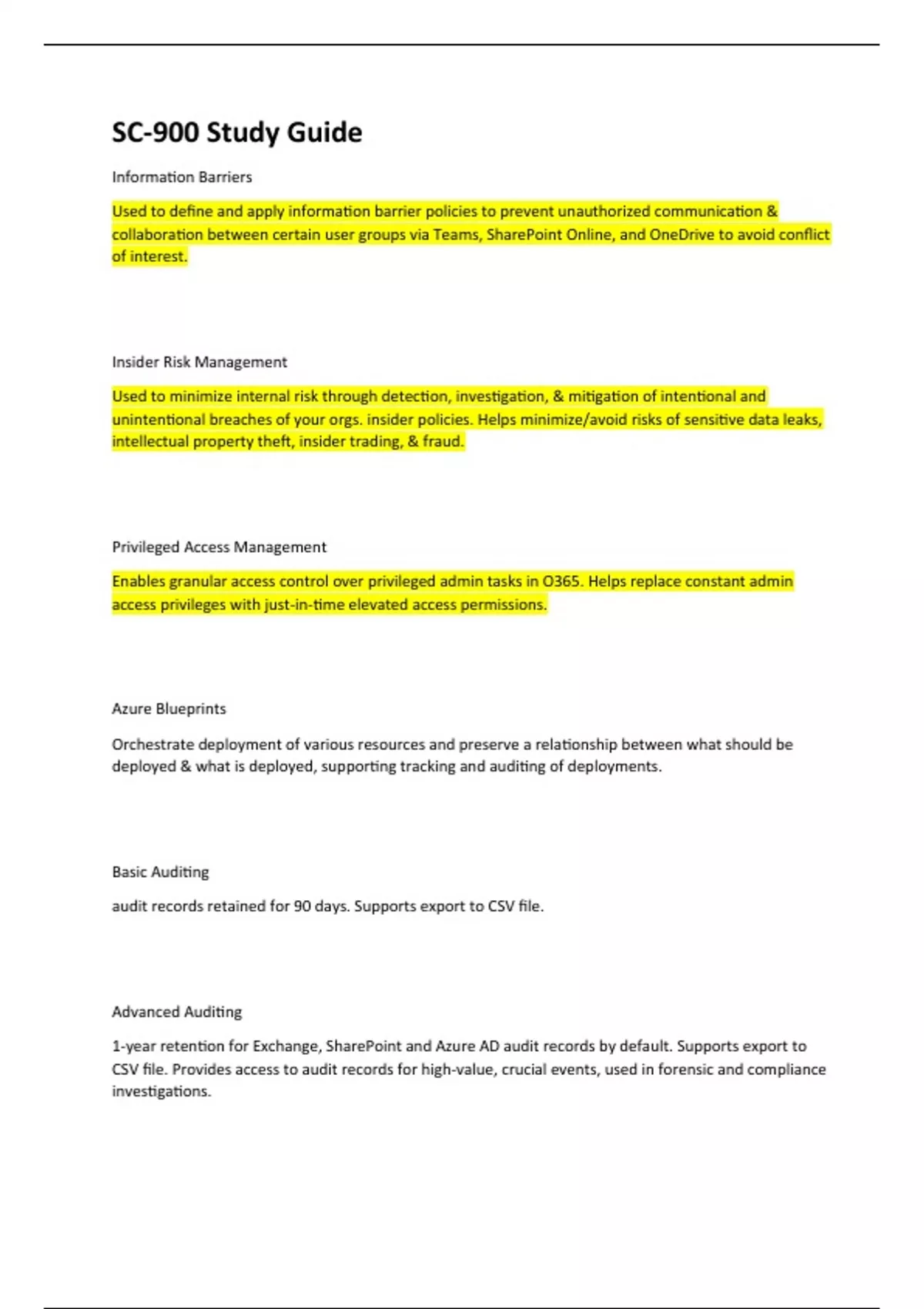 SC-900 Study Guide

Information Barriers

Used to define and apply information barrier policies to prevent unauthorized communication & collaboration between certain user groups via Teams, SharePoint Online, and OneDrive to avoid conflict of interest.

Insider Risk Management

Used to minimize internal risk through detection, investigation, & mitigation of intentional and unintentional breaches of your orgs. insider policies. Helps minimize/avoid risks of sensitive data leaks, intellectual property theft, insider trading, & fraud.

Privileged Access Management

Enables granular access control over privileged admin tasks in O365. Helps replace constant admin access privileges with just-in-time elevated access permissions.

Azure Blueprints

Orchestrate deployment of various resources and preserve a relationship between what should be deployed & what is deployed, supporting tracking and auditing of deployments.

Basic Auditing

audit records retained for 90 days. Supports export to CSV file.

Advanced Auditing

1-year retention for Exchange, SharePoint and Azure AD audit records by default. Supports export to CSV file. Provides access to audit records for high-value, crucial events, used in forensic and compliance investigations.